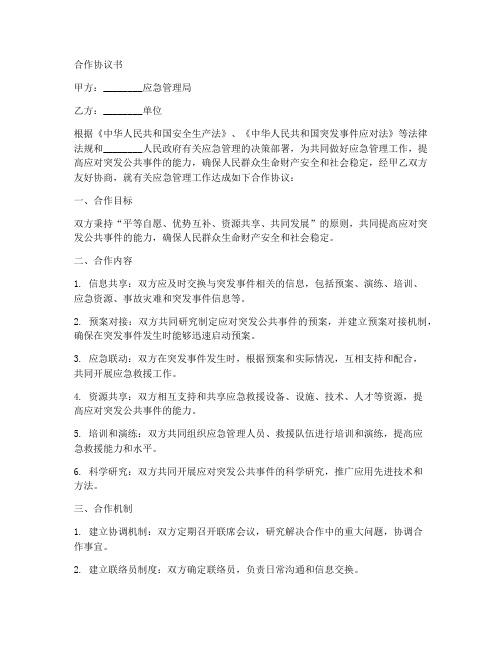 合作协议书

甲方：________应急管理局

乙方：________单位

根据《中华人民共和国安全生产法》、《中华人民共和国突发事件应对法》等法律法规和________人民政府有关应急管理的决策部署，为共同做好应急管理工作，提高应对突发公共事件的能力，确保人民群众生命财产安全和社会稳定，经甲乙双方友好协商，就有关应急管理工作达成如下合作协议：

一、合作目标

双方秉持“平等自愿、优势互补、资源共享、共同发展”的原则，共同提高应对突发公共事件的能力，确保人民群众生命财产安全和社会稳定。

二、合作内容

1. 信息共享：双方应及时交换与突发事件相关的信息，包括预案、演练、培训、应急资源、事故灾难和突发事件信息等。

2. 预案对接：双方共同研究制定应对突发公共事件的预案，并建立预案对接机制，确保在突发事件发生时能够迅速启动预案。

3. 应急联动：双方在突发事件发生时，根据预案和实际情况，互相支持和配合，共同开展应急救援工作。

4. 资源共享：双方相互支持和共享应急救援设备、设施、技术、人才等资源，提高应对突发公共事件的能力。

5. 培训和演练：双方共同组织应急管理人员、救援队伍进行培训和演练，提高应急救援能力和水平。

6. 科学研究：双方共同开展应对突发公共事件的科学研究，推广应用先进技术和方法。

三、合作机制

1. 建立协调机制：双方定期召开联席会议，研究解决合作中的重大问题，协调合作事宜。

2. 建立联络员制度：双方确定联络员，负责日常沟通和信息交换。